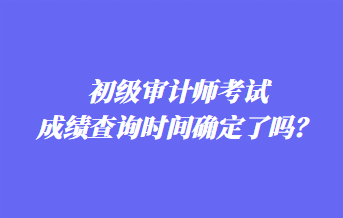 初级审计师考试
成绩查询时间确定了吗？